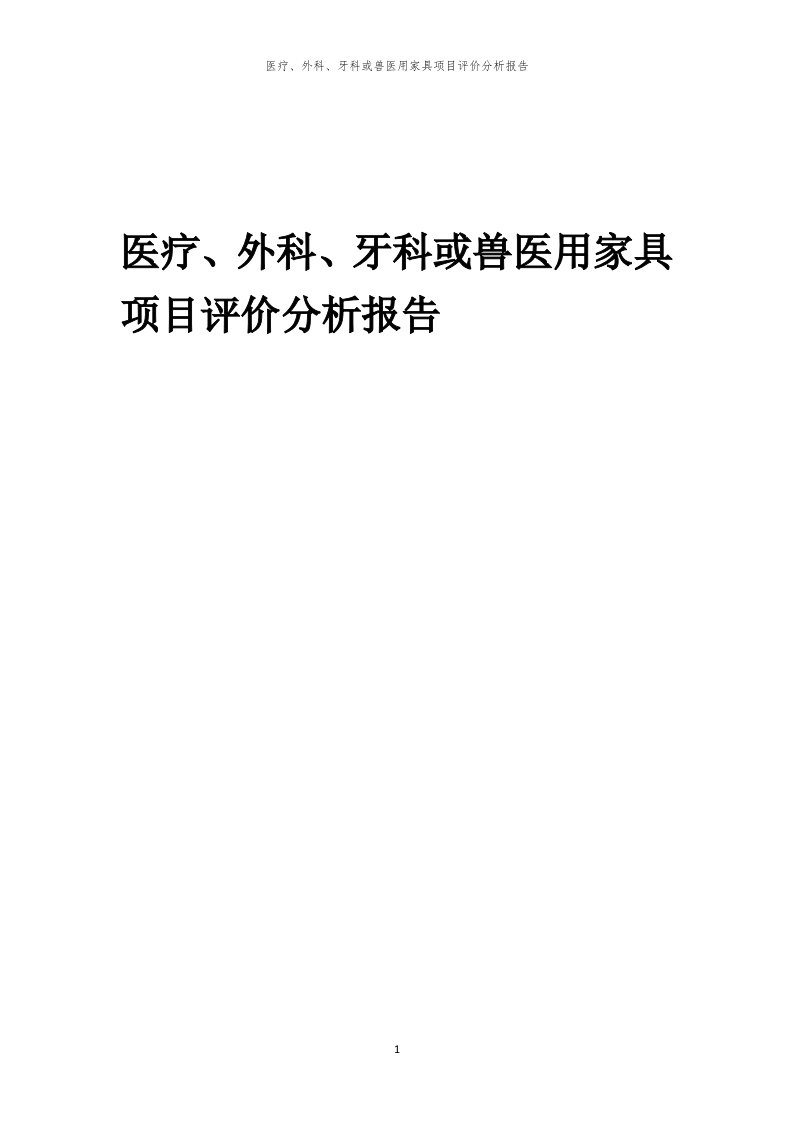 医疗、外科、牙科或兽医用家具项目评价分析报告

医疗、外科、牙科或兽医用家具项目评价分析报告

1